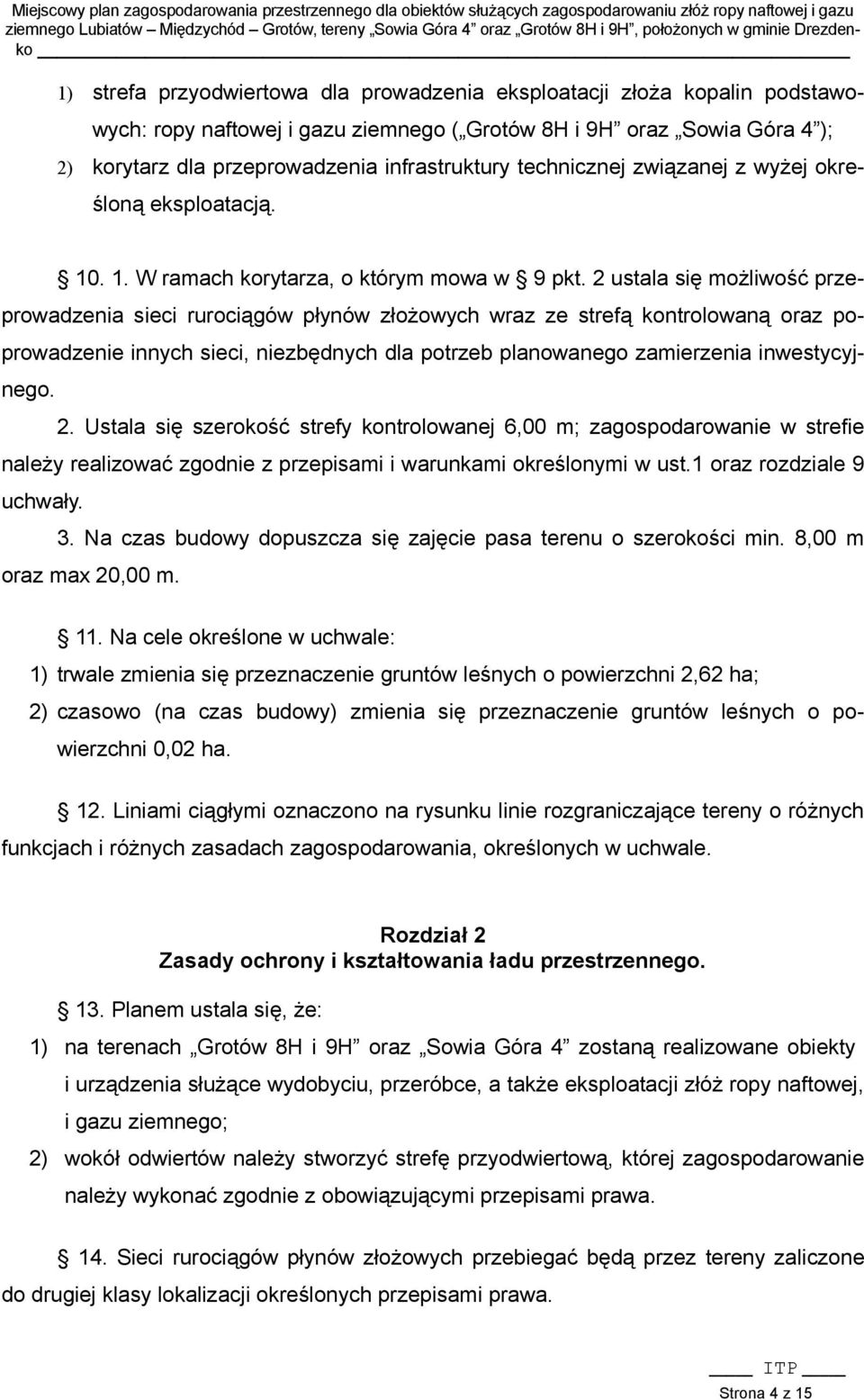 Miejscowy plan zagospodarowania przestrzennego dla obiektów służących zagospodarowaniu złóż ropy naftowej i gazu ziemnego Lubiatów – Międzychód – Grotów, tereny „Sowia Góra 4” oraz „Grotów 8H i 9H”, położonych w gminie Drezdenko

1) strefa przyodwiertowa dla prowadzenia eksploatacji złoża kopalin podstawowych: ropy naftowej i gazu ziemnego („Grotów 8H i 9H” oraz „Sowia Góra 4”);
2) korytarz dla przeprowadzenia infrastruktury technicznej związanej z wyżej określoną eksploatacją.

§ 10. 1. W ramach korytarza, o którym mowa w § 9 pkt. 2 ustala się możliwość przeprowadzenia sieci rurociągów płynów złożowych wraz ze strefą kontrolowaną oraz poprowadzenie innych sieci, niezbędnych dla potrzeb planowanego zamierzenia inwestycyjnego.
2. Ustala się szerokość strefy kontrolowanej 6,00 m; zagospodarowanie w strefie należy realizować zgodnie z przepisami i warunkami określonymi w ust.1 oraz rozdziale 9 uchwały.
3. Na czas budowy dopuszcza się zajęcie pasa terenu o szerokości min. 8,00 m oraz max 20,00 m.

§ 11. Na cele określone w uchwale:
1) trwale zmienia się przeznaczenie gruntów leśnych o powierzchni 2,62 ha;
2) czasowo (na czas budowy) zmienia się przeznaczenie gruntów leśnych o powierzchni 0,02 ha.

§ 12. Liniami ciągłymi oznaczono na rysunku linie rozgraniczające tereny o różnych funkcjach i różnych zasadach zagospodarowania, określonych w uchwale.

Rozdział 2
Zasady ochrony i kształtowania ładu przestrzennego.

§ 13. Planem ustala się, że:
1) na terenach „Grotów 8H i 9H” oraz „Sowia Góra 4” zostaną realizowane obiekty i urządzenia służące wydobyciu, przeróbce, a także eksploatacji złóż ropy naftowej, i gazu ziemnego;
2) wokół odwiertów należy stworzyć strefę przyodwiertową, której zagospodarowanie należy wykonać zgodnie z obowiązującymi przepisami prawa.

§ 14. Sieci rurociągów płynów złożowych przebiegać będą przez tereny zaliczone do drugiej klasy lokalizacji określonych przepisami prawa.

ITP
Strona 4 z 15